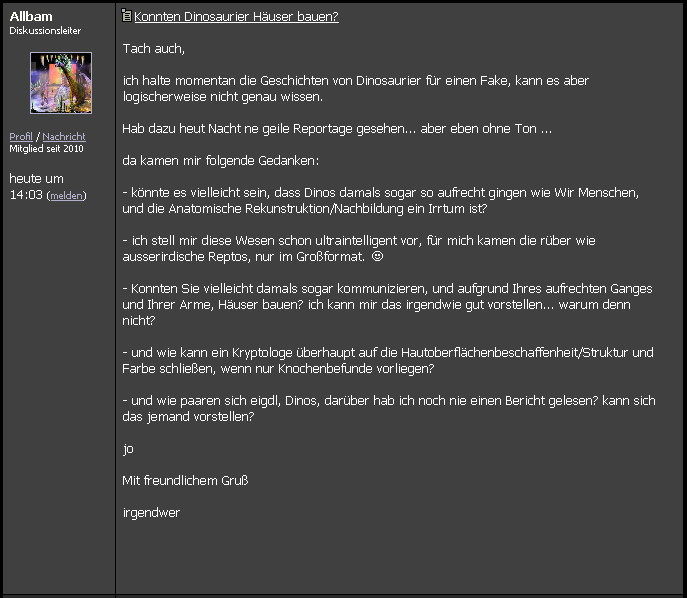 Allbam
Diskussionsleiter

Profil / Nachricht
Mitglied seit 2010

heute um 14:03 (melden)

Konnten Dinosaurier Häuser bauen?

Tach auch,

ich halte momentan die Geschichten von Dinosaurier für einen Fake, kann es aber logischerweise nicht genau wissen.

Hab dazu heut Nacht ne geile Reportage gesehen... aber eben ohne Ton ...

da kamen mir folgende Gedanken:

- könnte es vielleicht sein, dass Dinos damals sogar so aufrecht gingen wie Wir Menschen, und die Anatomische Rekunstruktion/Nachbildung ein Irrtum ist?

- ich stell mir diese Wesen schon ultraintelligent vor, für mich kamen die rüber wie ausserirdische Reptos, nur im Großformat. ☺

- Konnten Sie vielleicht damals sogar kommunizieren, und aufgrund Ihres aufrechten Ganges und Ihrer Arme, Häuser bauen? ich kann mir das irgendwie gut vorstellen... warum denn nicht?

- und wie kann ein Kryptologe überhaupt auf die Hautoberflächenbeschaffenheit/Struktur und Farbe schließen, wenn nur Knochenbefunde vorliegen?

- und wie paaren sich eigdl, Dinos, darüber hab ich noch nie einen Bericht gelesen? kann sich das jemand vorstellen?

jo

Mit freundlichem Gruß

irgendwer